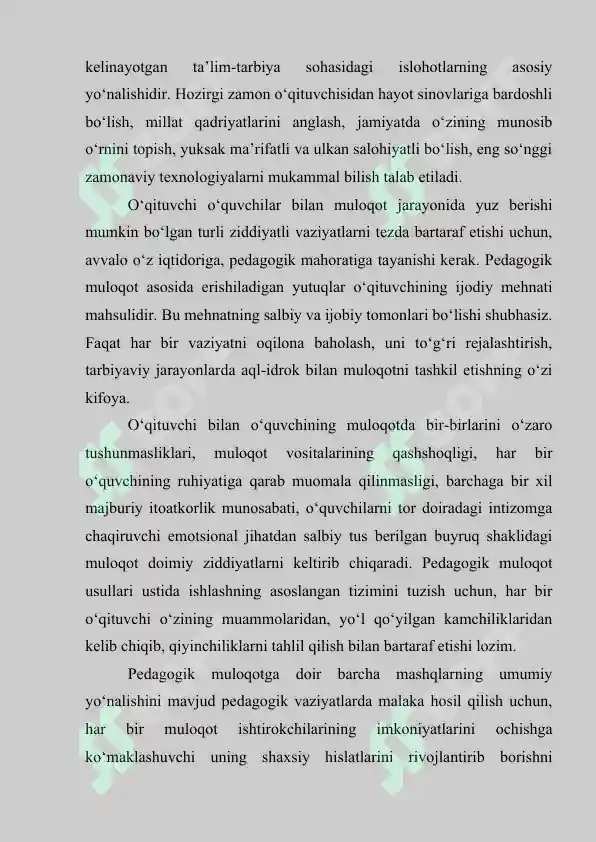 kelinayotgan ta’lim-tarbiya sohasidagi islohotlarning asosiy yo‘nalishidir. Hozirgi zamon o‘qituvchisidan hayot sinovlariga bardoshli bo‘lish, millat qadriyatlarini anglash, jamiyatda o‘zining munosib o‘rnini topish, yuksak ma’rifatli va ulkan salohiyatli bo‘lish, eng so‘nggi zamonaviy texnologiyalarni mukammal bilish talab etiladi.

O‘qituvchi o‘quvchilar bilan muloqot jarayonida yuz berishi mumkin bo‘lgan turli ziddiyatli vaziyatlarni tezda bartaraf etishi uchun, avvalo o‘z iqtidoriga, pedagogik mahoratiga tayanishi kerak. Pedagogik muloqot asosida erishiladigan yutuqlar o‘qituvchining ijodiy mehnati mahsulidir. Bu mehnatning salbiy va ijobiy tomonlari bo‘lishi shubhasiz. Faqat har bir vaziyatni oqilona baholash, uni to‘g‘ri rejalashtirish, tarbiyaviy jarayonlarda aql-idrok bilan muloqotni tashkil etishning o‘zi kifoya.

O‘qituvchi bilan o‘quvchining muloqotda bir-birlarini o‘zaro tushunmasliklari, muloqot vositalarining qashshoqligi, har bir o‘quvchining ruhiyatiga qarab muomala qilinmasligi, barchaga bir xil majburiy itoatkorlik munosabati, o‘quvchilarni tor doiradagi intizomga chaqiruvchi emotsional jihatdan salbiy tus berilgan buyruq shaklidagi muloqot doimiy ziddiyatlarni keltirib chiqaradi. Pedagogik muloqot usullari ustida ishlashning asoslangan tizimini tuzish uchun, har bir o‘qituvchi o‘zining muammolaridan, yo‘l qo‘yilgan kamchiliklaridan kelib chiqib, qiyinchiliklarni tahlil qilish bilan bartaraf etishi lozim.

Pedagogik muloqotga doir barcha mashqlarning umumiy yo‘nalishini mavjud pedagogik vaziyatlarda malaka hosil qilish uchun, har bir muloqot ishtirokchilarining imkoniyatlarini ochishga ko‘maklashuvchi uning shaxsiy hislatlarini rivojlantirib borishni